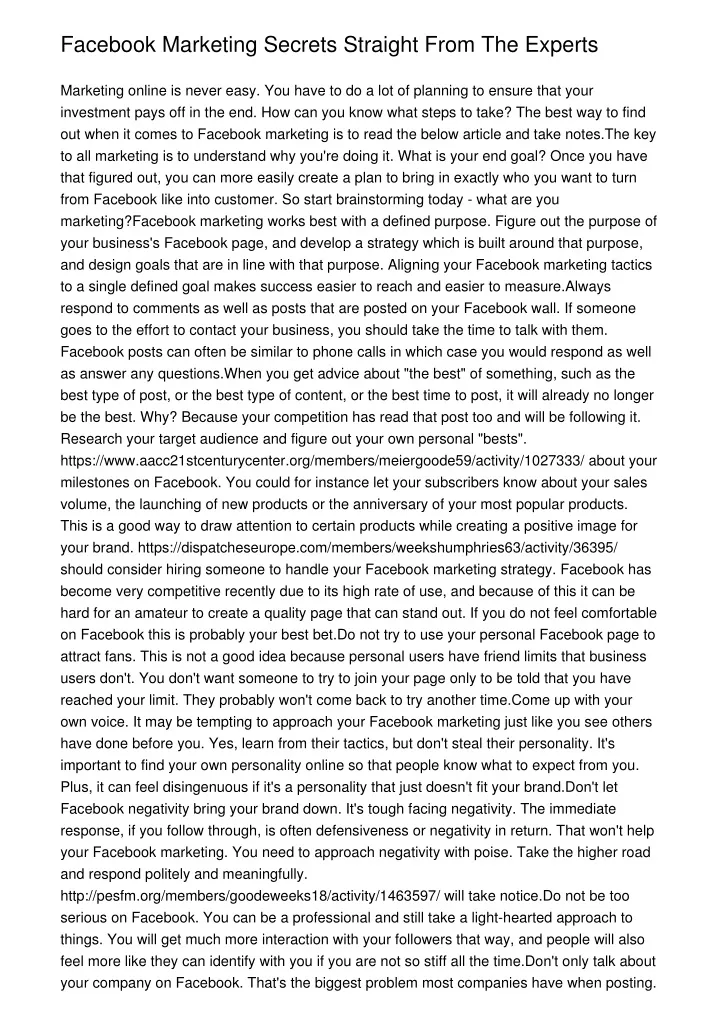 Facebook Marketing Secrets Straight From The Experts

Marketing online is never easy. You have to do a lot of planning to ensure that your investment pays off in the end. How can you know what steps to take? The best way to find out when it comes to Facebook marketing is to read the below article and take notes.The key to all marketing is to understand why you're doing it. What is your end goal? Once you have that figured out, you can more easily create a plan to bring in exactly who you want to turn from Facebook like into customer. So start brainstorming today - what are you marketing?Facebook marketing works best with a defined purpose. Figure out the purpose of your business's Facebook page, and develop a strategy which is built around that purpose, and design goals that are in line with that purpose. Aligning your Facebook marketing tactics to a single defined goal makes success easier to reach and easier to measure.Always respond to comments as well as posts that are posted on your Facebook wall. If someone goes to the effort to contact your business, you should take the time to talk with them. Facebook posts can often be similar to phone calls in which case you would respond as well as answer any questions.When you get advice about "the best" of something, such as the best type of post, or the best type of content, or the best time to post, it will already no longer be the best. Why? Because your competition has read that post too and will be following it. Research your target audience and figure out your own personal "bests". https://www.aacc21stcenturycenter.org/members/meiergoode59/activity/1027333/ about your milestones on Facebook. You could for instance let your subscribers know about your sales volume, the launching of new products or the anniversary of your most popular products. This is a good way to draw attention to certain products while creating a positive image for your brand. https://dispatcheseurope.com/members/weekshumphries63/activity/36395/ should consider hiring someone to handle your Facebook marketing strategy. Facebook has become very competitive recently due to its high rate of use, and because of this it can be hard for an amateur to create a quality page that can stand out. If you do not feel comfortable on Facebook this is probably your best bet.Do not try to use your personal Facebook page to attract fans. This is not a good idea because personal users have friend limits that business users don't. You don't want someone to try to join your page only to be told that you have reached your limit. They probably won't come back to try another time.Come up with your own voice. It may be tempting to approach your Facebook marketing just like you see others have done before you. Yes, learn from their tactics, but don't steal their personality. It's important to find your own personality online so that people know what to expect from you. Plus, it can feel disingenuous if it's a personality that just doesn't fit your brand.Don't let Facebook negativity bring your brand down. It's tough facing negativity. The immediate response, if you follow through, is often defensiveness or negativity in return. That won't help your Facebook marketing. You need to approach negativity with poise. Take the higher road and respond politely and meaningfully. http://pesfm.org/members/goodeweeks18/activity/1463597/ will take notice.Do not be too serious on Facebook. You can be a professional and still take a light-hearted approach to things. You will get much more interaction with your followers that way, and people will also feel more like they can identify with you if you are not so stiff all the time.Don't only talk about your company on Facebook. That's the biggest problem most companies have when posting.